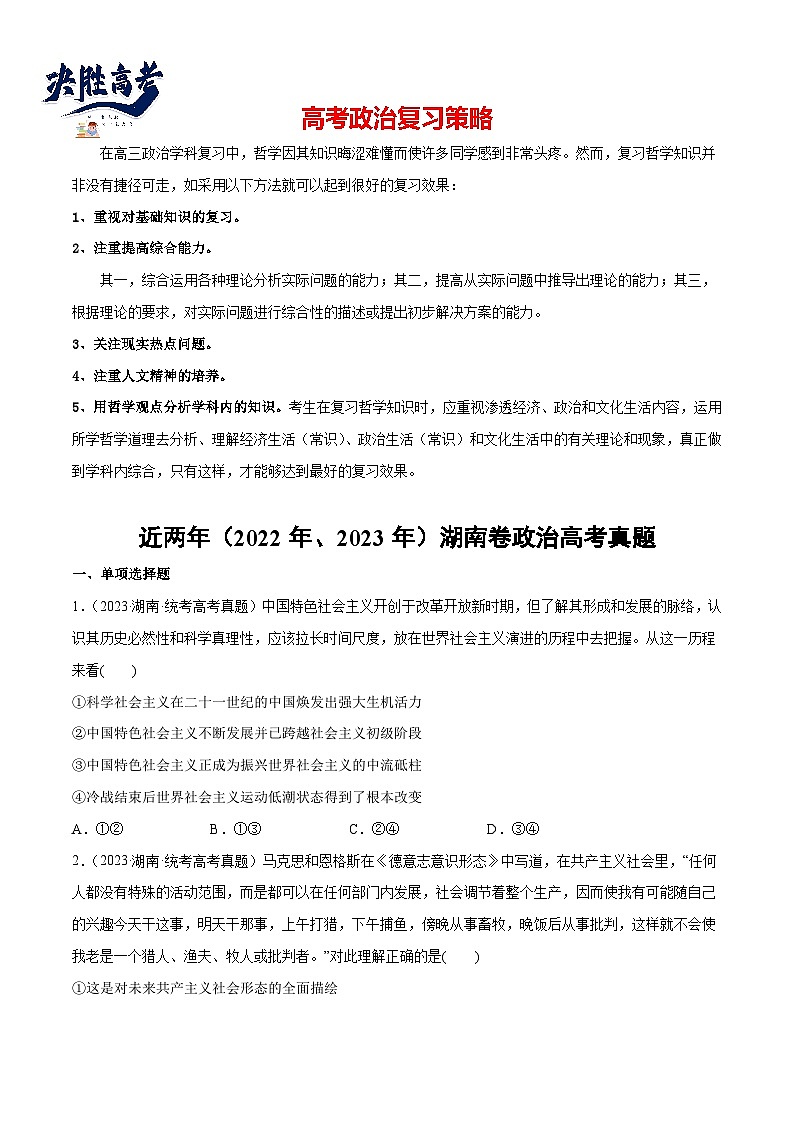 决胜高考

高考政治复习策略

在高三政治学科复习中，哲学因其知识晦涩难懂而使许多同学感到非常头疼。然而，复习哲学知识并非没有捷径可走，如采用以下方法就可以起到很好的复习效果：

1、重视对基础知识的复习。

2、注重提高综合能力。

其一，综合运用各种理论分析实际问题的能力；其二，提高从实际问题中推导出理论的能力；其三，根据理论的要求，对实际问题进行综合性的描述或提出初步解决方案的能力。

3、关注现实热点问题。

4、注重人文精神的培养。

5、用哲学观点分析学科内的知识。考生在复习哲学知识时，应重视渗透经济、政治和文化生活内容，运用所学哲学道理去分析、理解经济生活（常识）、政治生活（常识）和文化生活中的有关理论和现象，真正做到学科内综合，只有这样，才能够达到最好的复习效果。

近两年（2022 年、2023 年）湖南卷政治高考真题

一、单项选择题

1.（2023·湖南·统考高考真题）中国特色社会主义开创于改革开放新时期，但了解其形成和发展的脉络，认识其历史必然性和科学真理性，应该拉长时间尺度，放在世界社会主义演进的历程中去把握。从这一历程来看(　　)

①科学社会主义在二十一世纪的中国焕发出强大生机活力

②中国特色社会主义不断发展并已跨越社会主义初级阶段

③中国特色社会主义正成为振兴世界社会主义的中流砥柱

④冷战结束后世界社会主义运动低潮状态得到了根本改变

A．①②　　B．①③　　C．②④　　D．③④

2.（2023·湖南·统考高考真题）马克思和恩格斯在《德意志意识形态》中写道，在共产主义社会里，“任何人都没有特殊的活动范围，而是都可以在任何部门内发展，社会调节着整个生产，因而使我有可能随自己的兴趣今天干这事，明天干那事，上午打猎，下午捕鱼，傍晚从事畜牧，晚饭后从事批判，这样就不会使我老是一个猎人、渔夫、牧人或批判者。”对此理解正确的是(　　)

①这是对未来共产主义社会形态的全面描绘